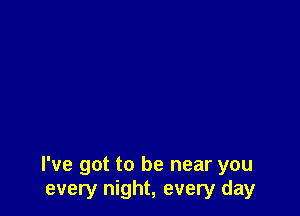 I've got to be near you
every night, every day